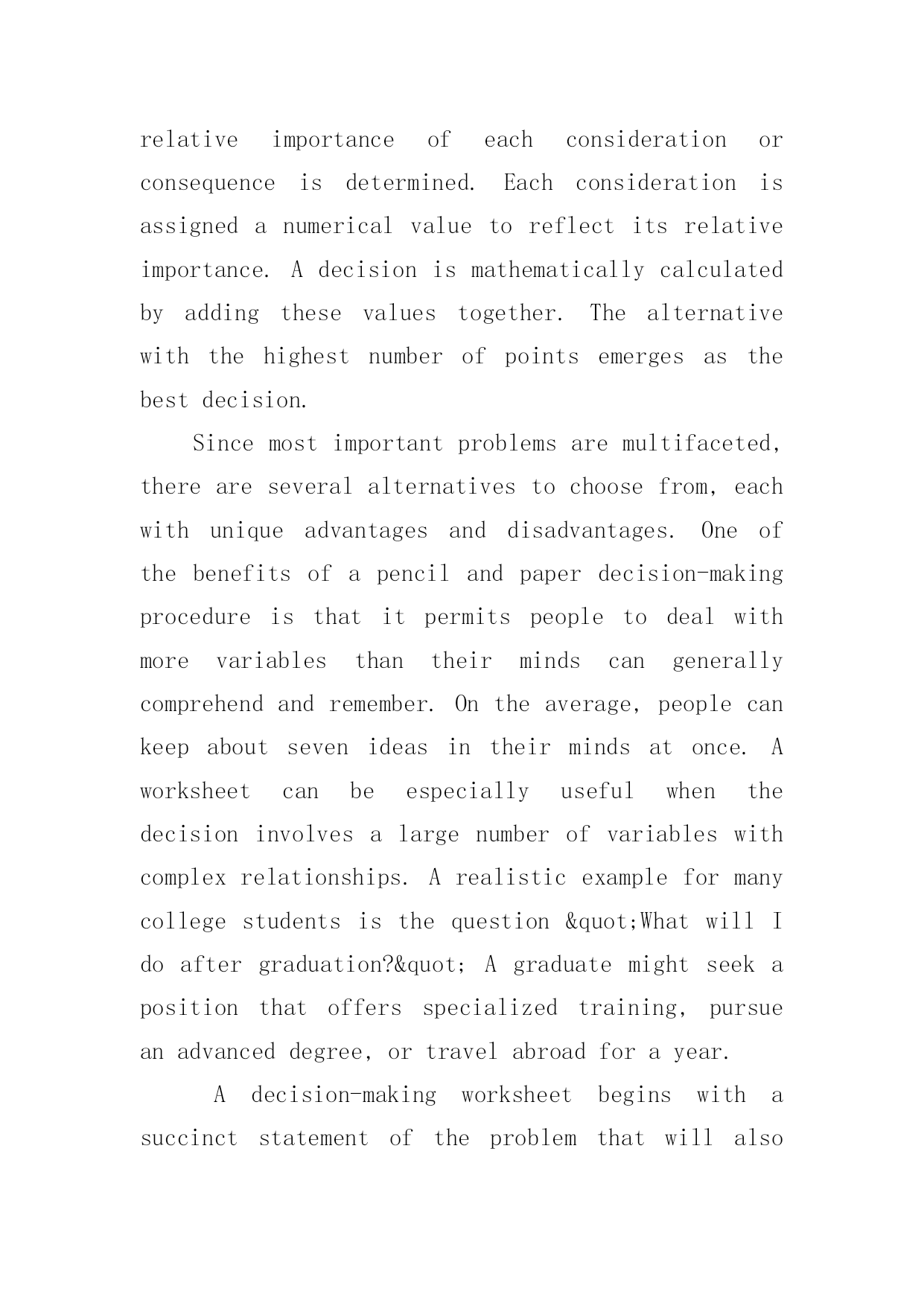 relative importance of each consideration or consequence is determined. Each consideration is assigned a numerical value to reflect its relative importance. A decision is mathematically calculated by adding these values together. The alternative with the highest number of points emerges as the best decision.

Since most important problems are multifaceted, there are several alternatives to choose from, each with unique advantages and disadvantages. One of the benefits of a pencil and paper decision-making procedure is that it permits people to deal with more variables than their minds can generally comprehend and remember. On the average, people can keep about seven ideas in their minds at once. A worksheet can be especially useful when the decision involves a large number of variables with complex relationships. A realistic example for many college students is the question &quot;What will I do after graduation?&quot; A graduate might seek a position that offers specialized training, pursue an advanced degree, or travel abroad for a year.

A decision-making worksheet begins with a succinct statement of the problem that will also